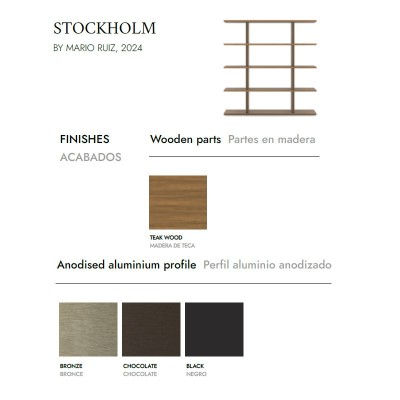 STOCKHOLM
BY MARIO RUIZ, 2024

FINISHES
ACABADOS

Wooden parts Partes en madera

TEAK WOOD
MADERA DE TECA

Anodised aluminium profile Perfil aluminio anodizado

BRONZE
BRONCE

CHOCOLATE
CHOCOLATE

BLACK
NEGRO